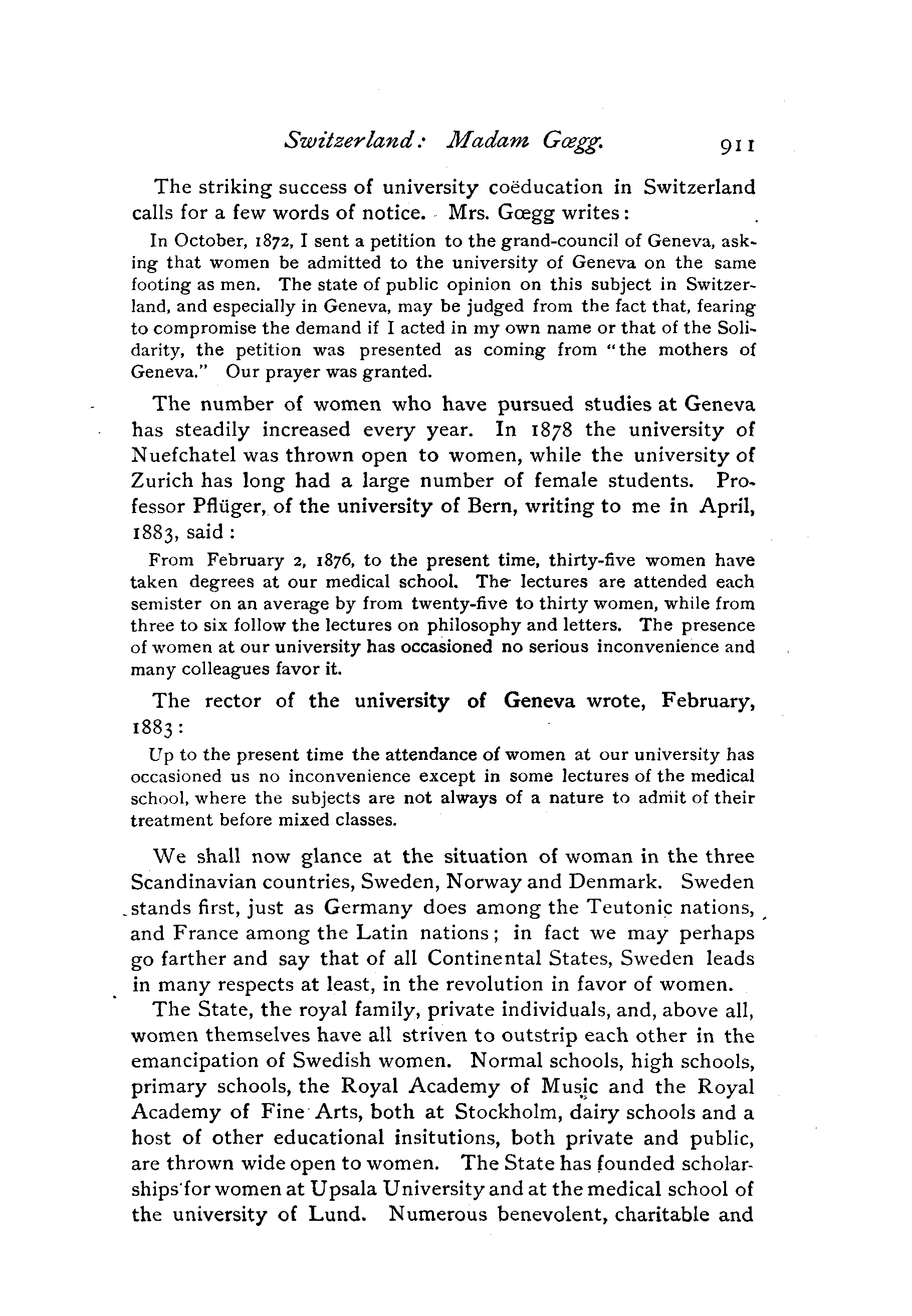 Switzerland: Madam Gœgg. 911

The striking success of university coëducation in Switzerland calls for a few words of notice. Mrs. Gœgg writes:

In October, 1872, I sent a petition to the grand-council of Geneva, asking that women be admitted to the university of Geneva on the same footing as men. The state of public opinion on this subject in Switzerland, and especially in Geneva, may be judged from the fact that, fearing to compromise the demand if I acted in my own name or that of the Solidarity, the petition was presented as coming from "the mothers of Geneva." Our prayer was granted.

The number of women who have pursued studies at Geneva has steadily increased every year. In 1878 the university of Nuefchatel was thrown open to women, while the university of Zurich has long had a large number of female students. Professor Pflüger, of the university of Bern, writing to me in April, 1883, said:

From February 2, 1876, to the present time, thirty-five women have taken degrees at our medical school. The lectures are attended each semister on an average by from twenty-five to thirty women, while from three to six follow the lectures on philosophy and letters. The presence of women at our university has occasioned no serious inconvenience and many colleagues favor it.

The rector of the university of Geneva wrote, February, 1883:

Up to the present time the attendance of women at our university has occasioned us no inconvenience except in some lectures of the medical school, where the subjects are not always of a nature to admit of their treatment before mixed classes.

We shall now glance at the situation of woman in the three Scandinavian countries, Sweden, Norway and Denmark. Sweden stands first, just as Germany does among the Teutonic nations, and France among the Latin nations; in fact we may perhaps go farther and say that of all Continental States, Sweden leads in many respects at least, in the revolution in favor of women.

The State, the royal family, private individuals, and, above all, women themselves have all striven to outstrip each other in the emancipation of Swedish women. Normal schools, high schools, primary schools, the Royal Academy of Music and the Royal Academy of Fine Arts, both at Stockholm, dairy schools and a host of other educational insitutions, both private and public, are thrown wide open to women. The State has founded scholarships for women at Upsala University and at the medical school of the university of Lund. Numerous benevolent, charitable and